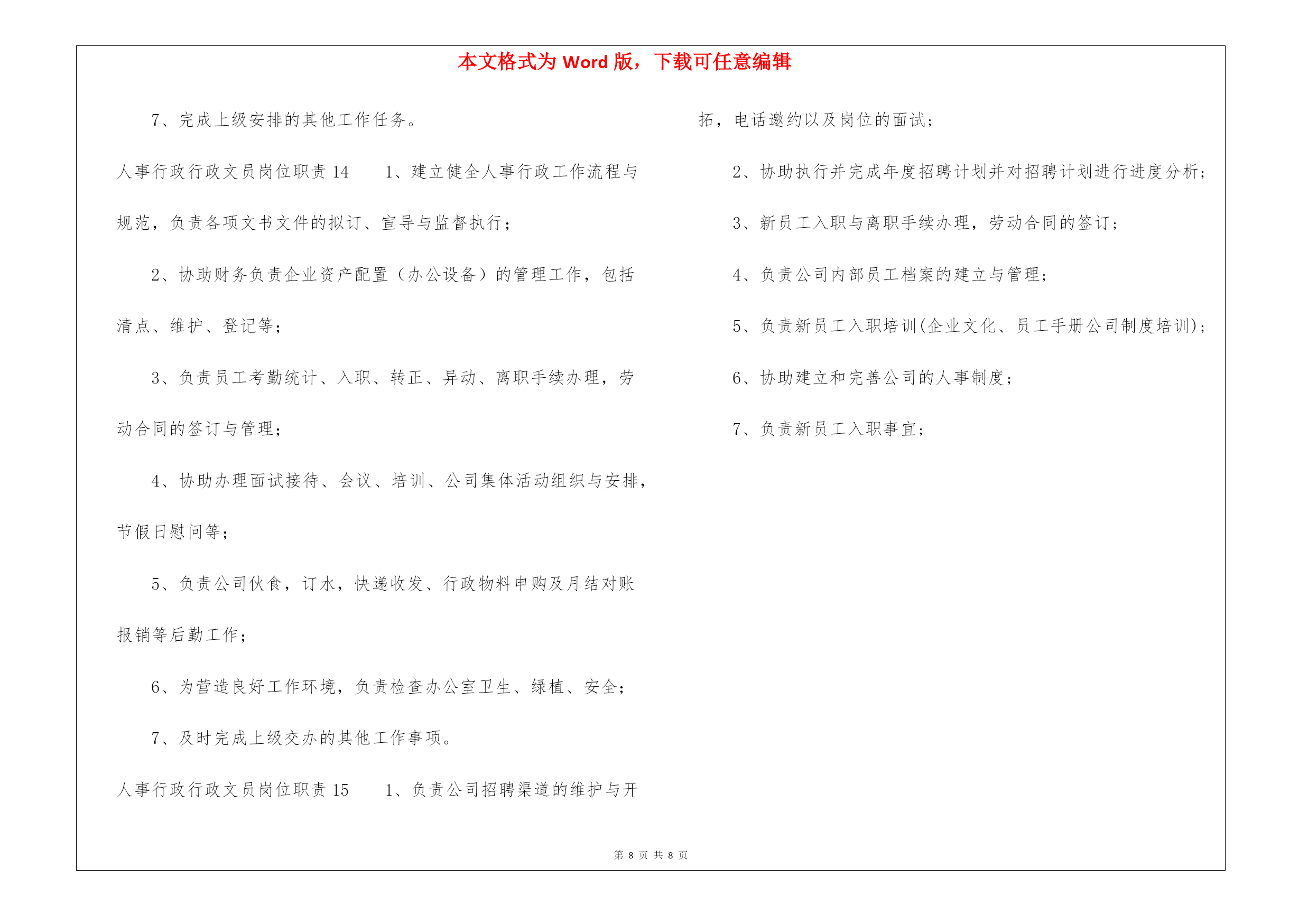 本文格式为 Word 版，下载可任意编辑

7、完成上级安排的其他工作任务。

人事行政行政文员岗位职责 14　　1、建立健全人事行政工作流程与规范，负责各项文书文件的拟订、宣导与监督执行；

2、协助财务负责企业资产配置（办公设备）的管理工作，包括清点、维护、登记等；

3、负责员工考勤统计、入职、转正、异动、离职手续办理，劳动合同的签订与管理；

4、协助办理面试接待、会议、培训、公司集体活动组织与安排，节假日慰问等；

5、负责公司伙食，订水，快递收发、行政物料申购及月结对账报销等后勤工作；

6、为营造良好工作环境，负责检查办公室卫生、绿植、安全；

7、及时完成上级交办的其他工作事项。

人事行政行政文员岗位职责 15　　1、负责公司招聘渠道的维护与开拓，电话邀约以及岗位的面试；

2、协助执行并完成年度招聘计划并对招聘计划进行进度分析；

3、新员工入职与离职手续办理，劳动合同的签订；

4、负责公司内部员工档案的建立与管理；

5、负责新员工入职培训(企业文化、员工手册公司制度培训)；

6、协助建立和完善公司的人事制度；

7、负责新员工入职事宜；

第 8 页 共 8 页